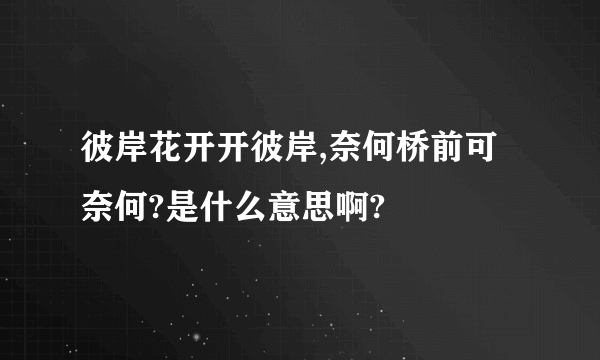 彼岸花开开彼岸,奈何桥前可奈何?是什么意思啊?